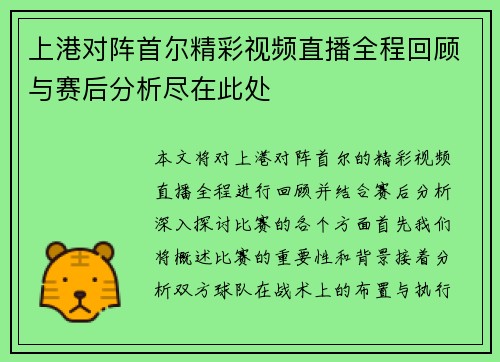 上港对阵首尔精彩视频直播全程回顾与赛后分析尽在此处

本文将对上港对阵首尔的精彩视频直播全程进行回顾并结合赛后分析深入探讨比赛的各个方面首先我们将概述比赛的重要性和背景接着分析双方球队在战术上的布置与执行